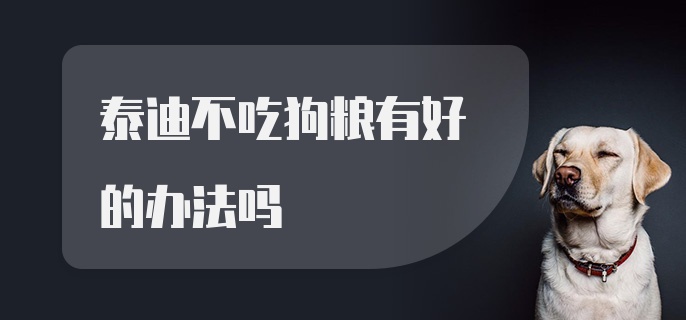 泰迪不吃狗粮有好的办法吗